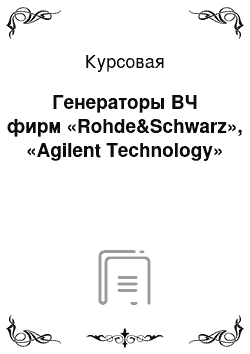 Курсовая

Генераторы ВЧ фирм «Rohde&Schwarz», «Agilent Technology»